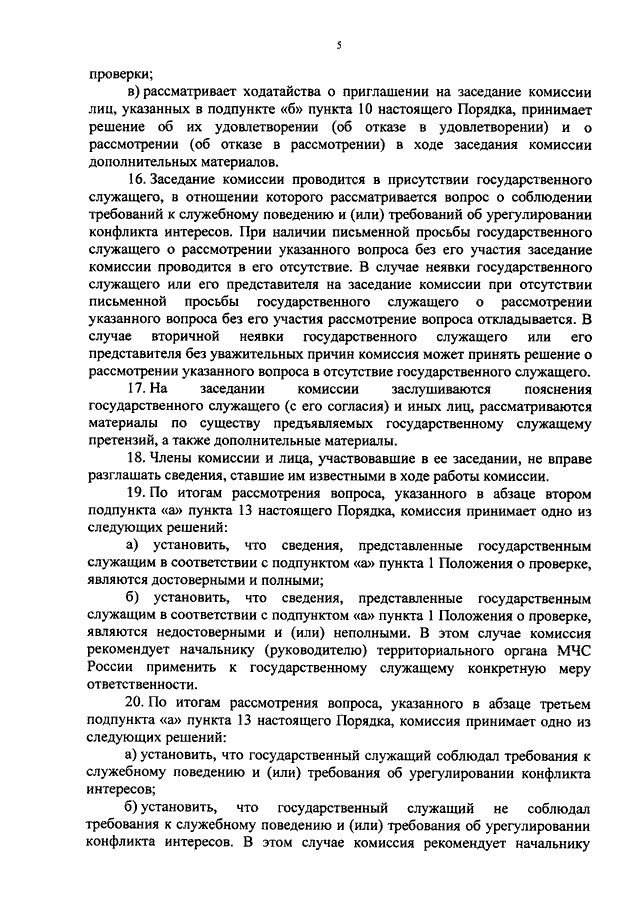 5

проверки;

в) рассматривает ходатайства о приглашении на заседание комиссии лиц, указанных в подпункте «б» пункта 10 настоящего Порядка, принимает решение об их удовлетворении (об отказе в удовлетворении) и о рассмотрении (об отказе в рассмотрении) в ходе заседания комиссии дополнительных материалов.

16. Заседание комиссии проводится в присутствии государственного служащего, в отношении которого рассматривается вопрос о соблюдении требований к служебному поведению и (или) требований об урегулировании конфликта интересов. При наличии письменной просьбы государственного служащего о рассмотрении указанного вопроса без его участия заседание комиссии проводится в его отсутствие. В случае неявки государственного служащего или его представителя на заседание комиссии при отсутствии письменной просьбы государственного служащего о рассмотрении указанного вопроса без его участия рассмотрение вопроса откладывается. В случае вторичной неявки государственного служащего или его представителя без уважительных причин комиссия может принять решение о рассмотрении указанного вопроса в отсутствие государственного служащего.

17. На заседании комиссии заслушиваются пояснения государственного служащего (с его согласия) и иных лиц, рассматриваются материалы по существу предъявляемых государственному служащему претензий, а также дополнительные материалы.

18. Члены комиссии и лица, участвовавшие в ее заседании, не вправе разглашать сведения, ставшие им известными в ходе работы комиссии.

19. По итогам рассмотрения вопроса, указанного в абзаце втором подпункта «а» пункта 13 настоящего Порядка, комиссия принимает одно из следующих решений:

а) установить, что сведения, представленные государственным служащим в соответствии с подпунктом «а» пункта 1 Положения о проверке, являются достоверными и полными;

б) установить, что сведения, представленные государственным служащим в соответствии с подпунктом «а» пункта 1 Положения о проверке, являются недостоверными и (или) неполными. В этом случае комиссия рекомендует начальнику (руководителю) территориального органа МЧС России применить к государственному служащему конкретную меру ответственности.

20. По итогам рассмотрения вопроса, указанного в абзаце третьем подпункта «а» пункта 13 настоящего Порядка, комиссия принимает одно из следующих решений:

а) установить, что государственный служащий соблюдал требования к служебному поведению и (или) требования об урегулировании конфликта интересов;

б) установить, что государственный служащий не соблюдал требования к служебному поведению и (или) требования об урегулировании конфликта интересов. В этом случае комиссия рекомендует начальнику